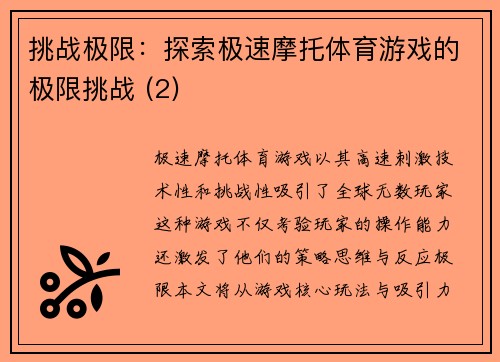 挑战极限：探索极速摩托体育游戏的极限挑战 (2)

极速摩托体育游戏以其高速刺激技术性和挑战性吸引了全球无数玩家这种游戏不仅考验玩家的操作能力还激发了他们的策略思维与反应极限本文将从游戏核心玩法与吸引力